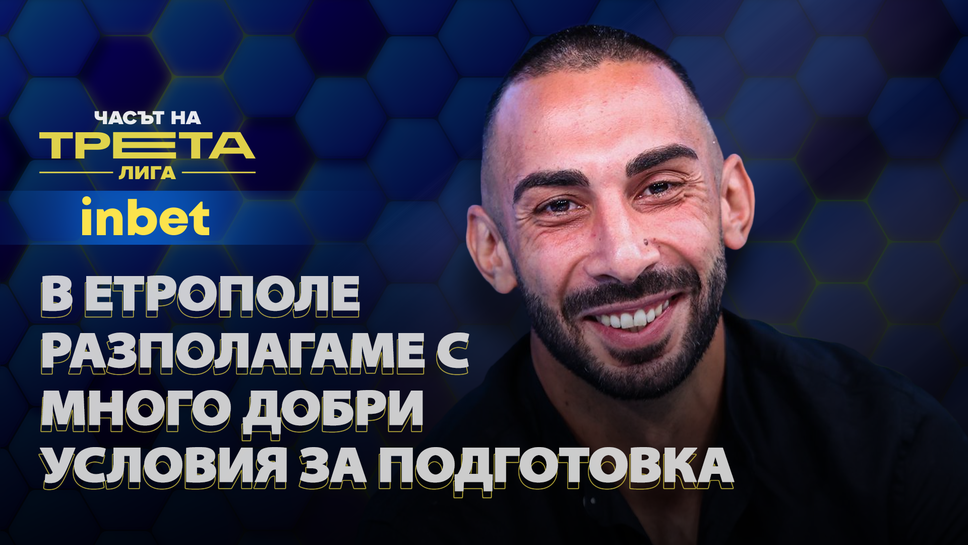 ЧАСЪТ НА
ТРЕТА
ЛИГА
inbet

В ЕТРОПОЛЕ РАЗПОЛАГАМЕ С МНОГО ДОБРИ УСЛОВИЯ ЗА ПОДГОТОВКА